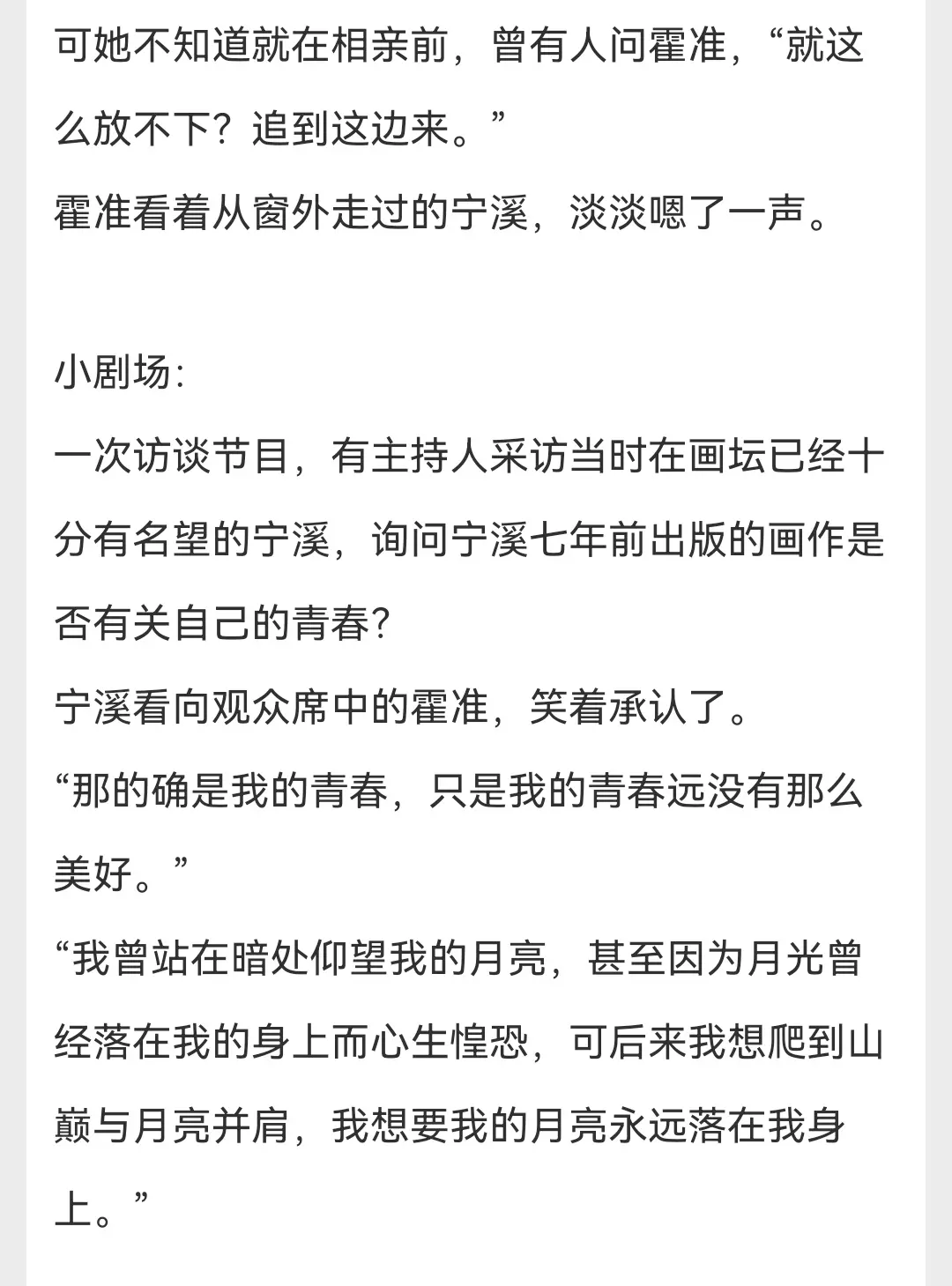 可她不知道就在相亲前，曾有人问霍准，“就这么放不下？追到这边来。”
霍准看着从窗外走过的宁溪，淡淡嗯了一声。

小剧场:
一次访谈节目，有主持人采访当时在画坛已经十分有名望的宁溪，询问宁溪七年前出版的画作是否有关自己的青春?
宁溪看向观众席中的霍准，笑着承认了。
“那的确是我的青春，只是我的青春远没有那么美好。”
“我曾站在暗处仰望我的月亮，甚至因为月光曾经落在我的身上而心生惶恐，可后来我想爬到山巅与月亮并肩，我想要我的月亮永远落在我身上。”